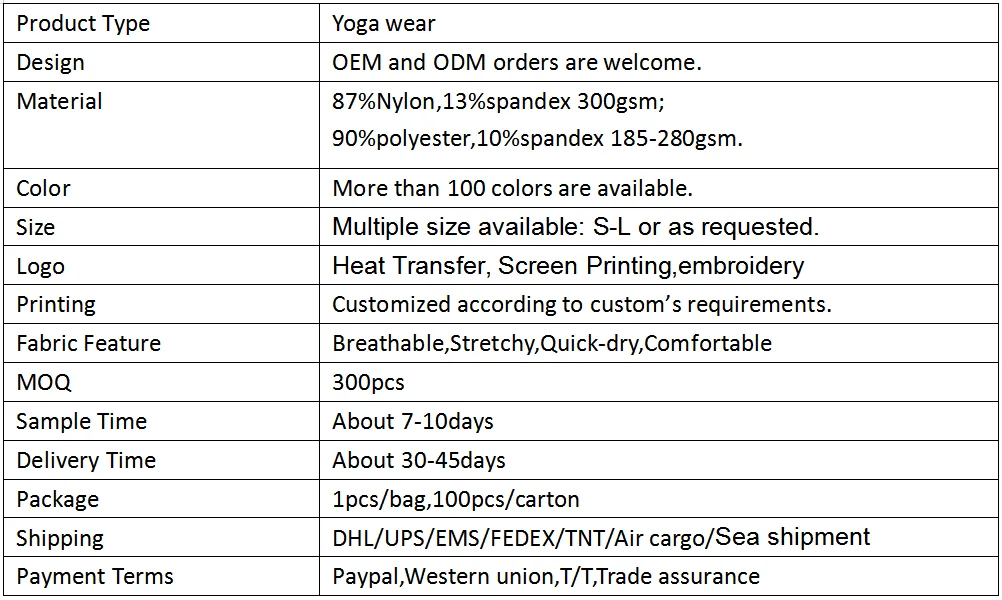 | Product Type | Yoga wear |
|---|---|
| Design | OEM and ODM orders are welcome. |
| Material | 87%Nylon,13%spandex 300gsm; 90%polyester,10%spandex 185-280gsm. |
| Color | More than 100 colors are available. |
| Size | Multiple size available: S-L or as requested. |
| Logo | Heat Transfer, Screen Printing,embroidery |
| Printing | Customized according to custom's requirements. |
| Fabric Feature | Breathable,Stretchy,Quick-dry,Comfortable |
| MOQ | 300pcs |
| Sample Time | About 7-10days |
| Delivery Time | About 30-45days |
| Package | 1pcs/bag,100pcs/carton |
| Shipping | DHL/UPS/EMS/FEDEX/TNT/Air cargo/Sea shipment |
| Payment Terms | Paypal,Western union,T/T,Trade assurance |